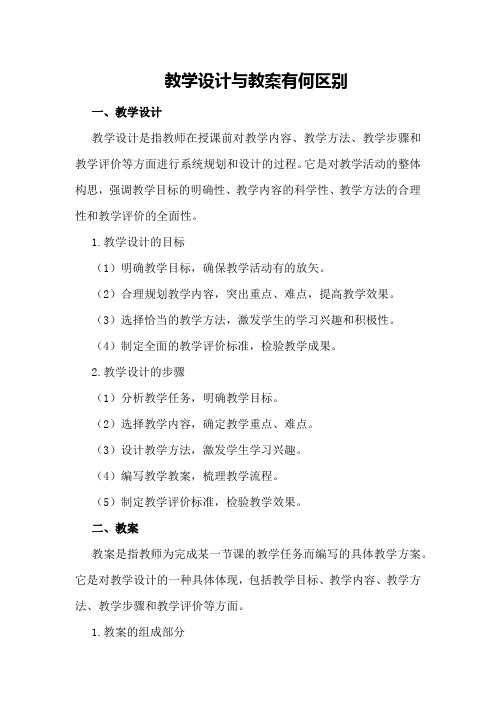 教学设计与教案有何区别

一、教学设计

教学设计是指教师在授课前对教学内容、教学方法、教学步骤和教学评价等方面进行系统规划和设计的过程。它是对教学活动的整体构思，强调教学目标的明确性、教学内容的科学性、教学方法的合理性和教学评价的全面性。

1.教学设计的目标

（1）明确教学目标，确保教学活动有的放矢。

（2）合理规划教学内容，突出重点、难点，提高教学效果。

（3）选择恰当的教学方法，激发学生的学习兴趣和积极性。

（4）制定全面的教学评价标准，检验教学成果。

2.教学设计的步骤

（1）分析教学任务，明确教学目标。

（2）选择教学内容，确定教学重点、难点。

（3）设计教学方法，激发学生学习兴趣。

（4）编写教学教案，梳理教学流程。

（5）制定教学评价标准，检验教学效果。

二、教案

教案是指教师为完成某一节课的教学任务而编写的具体教学方案。它是对教学设计的一种具体体现，包括教学目标、教学内容、教学方法、教学步骤和教学评价等方面。

1.教案的组成部分